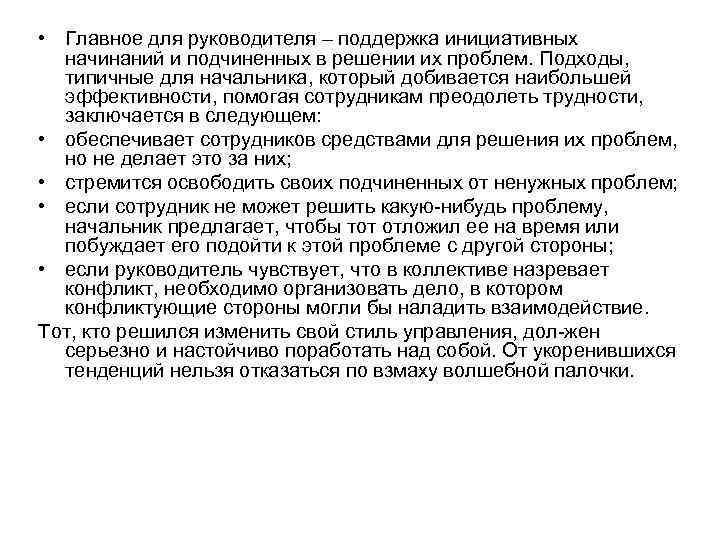 • Главное для руководителя – поддержка инициативных начинаний и подчиненных в решении их проблем. Подходы, типичные для начальника, который добивается наибольшей эффективности, помогая сотрудникам преодолеть трудности, заключается в следующем:
• обеспечивает сотрудников средствами для решения их проблем, но не делает это за них;
• стремится освободить своих подчиненных от ненужных проблем;
• если сотрудник не может решить какую-нибудь проблему, начальник предлагает, чтобы тот отложил ее на время или побуждает его подойти к этой проблеме с другой стороны;
• если руководитель чувствует, что в коллективе назревает конфликт, необходимо организовать дело, в котором конфликтующие стороны могли бы наладить взаимодействие.
Тот, кто решился изменить свой стиль управления, дол-жен серьезно и настойчиво поработать над собой. От укоренившихся тенденций нельзя отказаться по взмаху волшебной палочки.